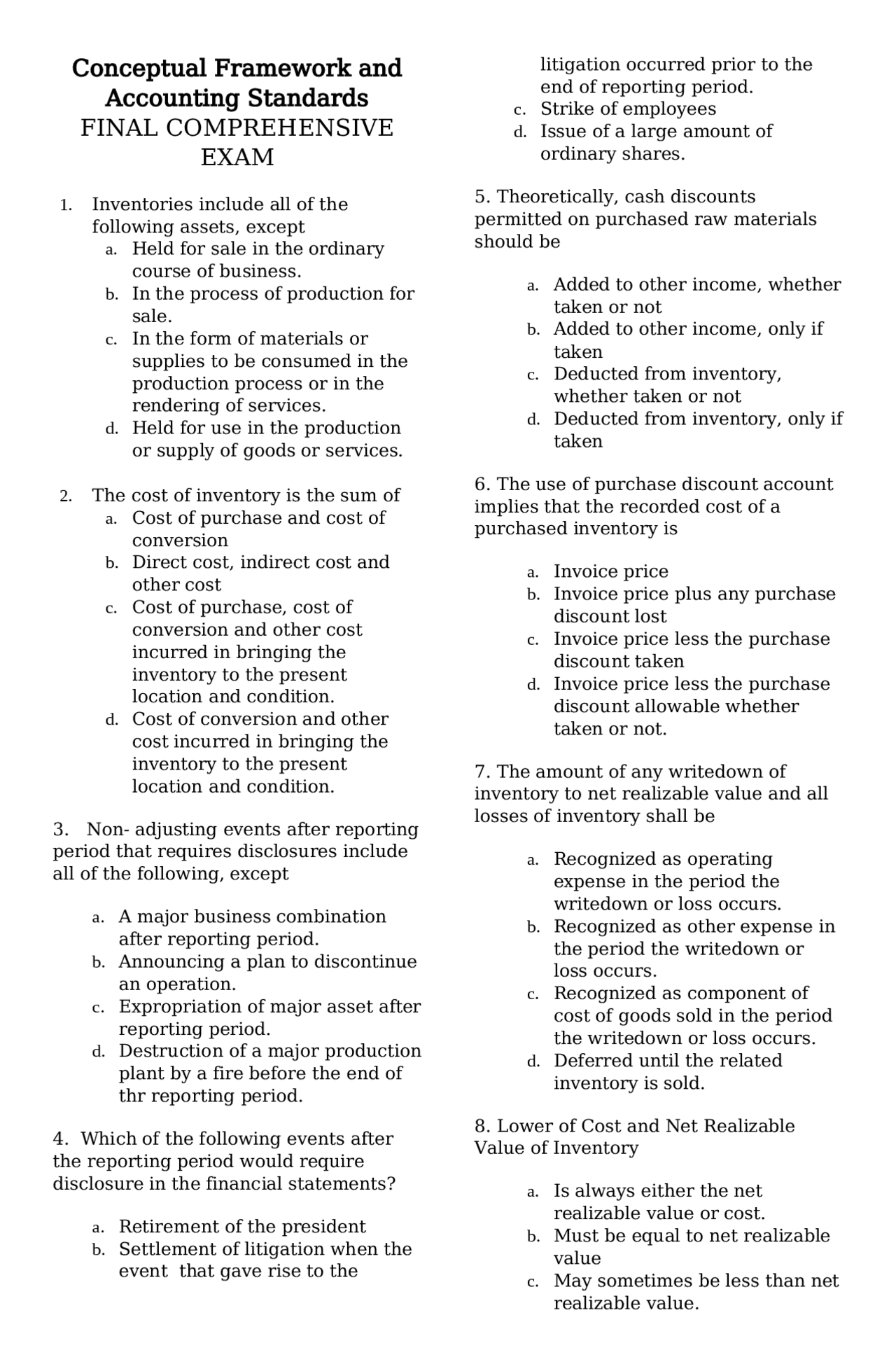 Conceptual Framework and Accounting Standards
FINAL COMPREHENSIVE EXAM

1. Inventories include all of the following assets, except
a. Held for sale in the ordinary course of business.
b. In the process of production for sale.
c. In the form of materials or supplies to be consumed in the production process or in the rendering of services.
d. Held for use in the production or supply of goods or services.

2. The cost of inventory is the sum of
a. Cost of purchase and cost of conversion
b. Direct cost, indirect cost and other cost
c. Cost of purchase, cost of conversion and other cost incurred in bringing the inventory to the present location and condition.
d. Cost of conversion and other cost incurred in bringing the inventory to the present location and condition.

3. Non- adjusting events after reporting period that requires disclosures include all of the following, except

a. A major business combination after reporting period.
b. Announcing a plan to discontinue an operation.
c. Expropriation of major asset after reporting period.
d. Destruction of a major production plant by a fire before the end of thr reporting period.

4. Which of the following events after the reporting period would require disclosure in the financial statements?

a. Retirement of the president
b. Settlement of litigation when the event that gave rise to the litigation occurred prior to the end of reporting period.
c. Strike of employees
d. Issue of a large amount of ordinary shares.

5. Theoretically, cash discounts permitted on purchased raw materials should be

a. Added to other income, whether taken or not
b. Added to other income, only if taken
c. Deducted from inventory, whether taken or not
d. Deducted from inventory, only if taken

6. The use of purchase discount account implies that the recorded cost of a purchased inventory is

a. Invoice price
b. Invoice price plus any purchase discount lost
c. Invoice price less the purchase discount taken
d. Invoice price less the purchase discount allowable whether taken or not.

7. The amount of any writedown of inventory to net realizable value and all losses of inventory shall be

a. Recognized as operating expense in the period the writedown or loss occurs.
b. Recognized as other expense in the period the writedown or loss occurs.
c. Recognized as component of cost of goods sold in the period the writedown or loss occurs.
d. Deferred until the related inventory is sold.

8. Lower of Cost and Net Realizable Value of Inventory

a. Is always either the net realizable value or cost.
b. Must be equal to net realizable value
c. May sometimes be less than net realizable value.